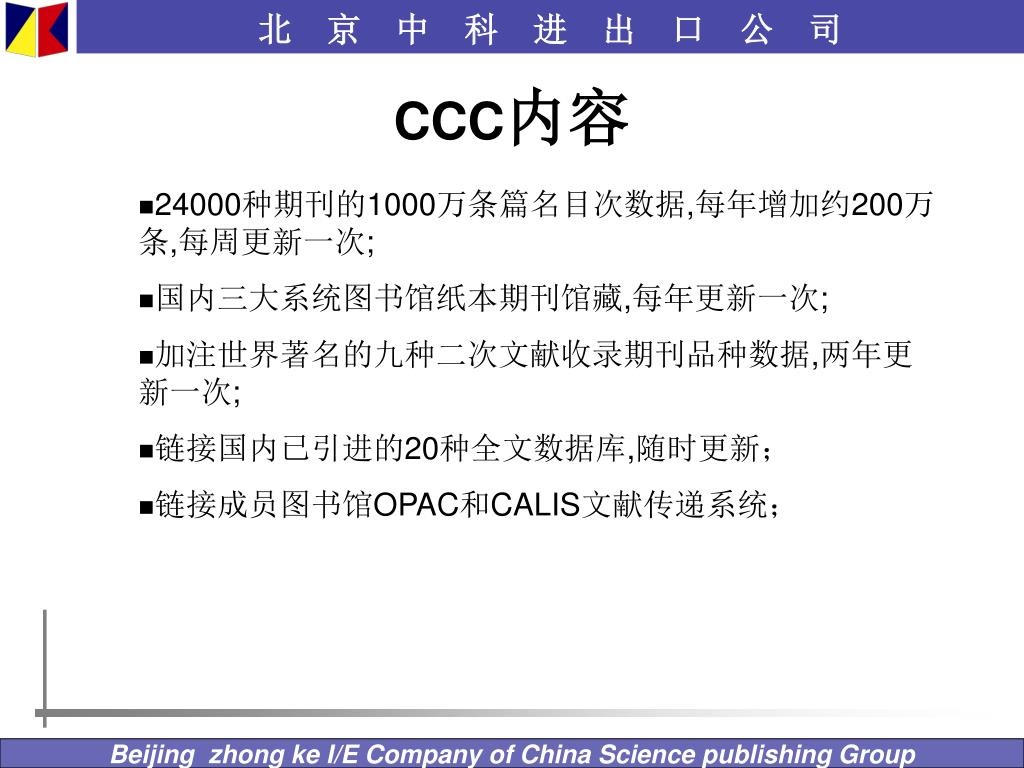 北 京 中 科 进 出 口 公 司

CCC内容

■24000种期刊的1000万条篇名目次数据,每年增加约200万条,每周更新一次;

■国内三大系统图书馆纸本期刊馆藏,每年更新一次;

■加注世界著名的九种二次文献收录期刊品种数据,两年更新一次;

■链接国内已引进的20种全文数据库,随时更新；

■链接成员图书馆OPAC和CALIS文献传递系统；

Beijing zhong ke I/E Company of China Science publishing Group